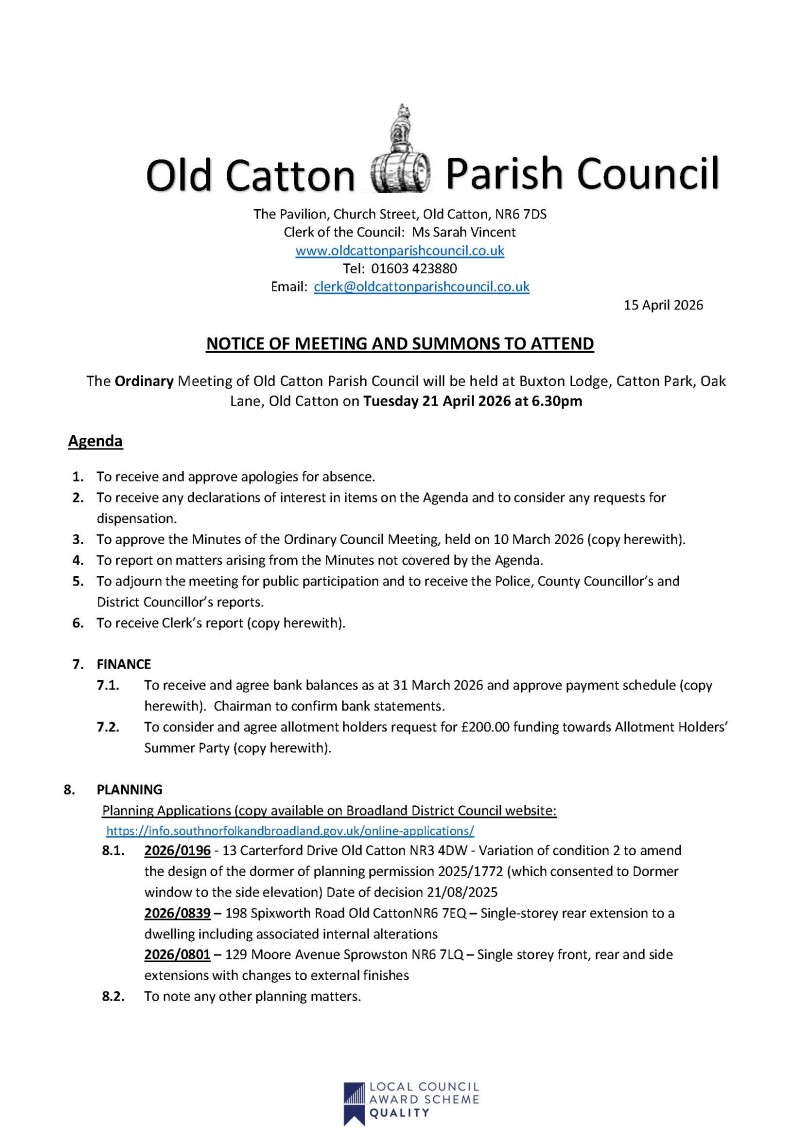 Old Catton Parish Council

The Pavilion, Church Street, Old Catton, NR6 7DS
Clerk of the Council: Ms Sarah Vincent
www.oldcattonparishcouncil.co.uk
Tel: 01603 423880
Email: clerk@oldcattonparishcouncil.co.uk

15 April 2026

NOTICE OF MEETING AND SUMMONS TO ATTEND

The Ordinary Meeting of Old Catton Parish Council will be held at Buxton Lodge, Catton Park, Oak Lane, Old Catton on Tuesday 21 April 2026 at 6.30pm

Agenda

1. To receive and approve apologies for absence.
2. To receive any declarations of interest in items on the Agenda and to consider any requests for dispensation.
3. To approve the Minutes of the Ordinary Council Meeting, held on 10 March 2026 (copy herewith).
4. To report on matters arising from the Minutes not covered by the Agenda.
5. To adjourn the meeting for public participation and to receive the Police, County Councillor's and District Councillor's reports.
6. To receive Clerk's report (copy herewith).

7. FINANCE
7.1. To receive and agree bank balances as at 31 March 2026 and approve payment schedule (copy herewith). Chairman to confirm bank statements.
7.2. To consider and agree allotment holders request for £200.00 funding towards Allotment Holders' Summer Party (copy herewith).

8. PLANNING
Planning Applications (copy available on Broadland District Council website:
https://info.southnorfolkandbroadland.gov.uk/online-applications/
8.1. 2026/0196 - 13 Carterford Drive Old Catton NR3 4DW - Variation of condition 2 to amend the design of the dormer of planning permission 2025/1772 (which consented to Dormer window to the side elevation) Date of decision 21/08/2025
2026/0839 – 198 Spixworth Road Old CattonNR6 7EQ – Single-storey rear extension to a dwelling including associated internal alterations
2026/0801 – 129 Moore Avenue Sprowston NR6 7LQ – Single storey front, rear and side extensions with changes to external finishes
8.2. To note any other planning matters.

LOCAL COUNCIL AWARD SCHEME QUALITY